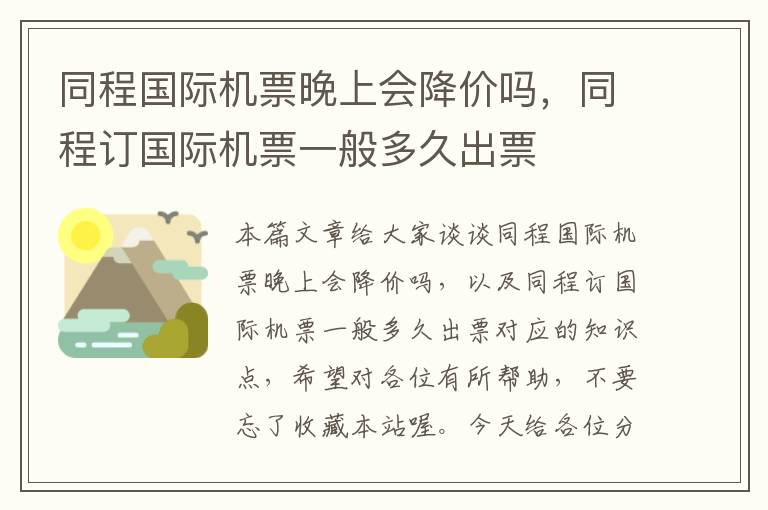 同程国际机票晚上会降价吗，同程订国际机票一般多久出票

本篇文章给大家谈谈同程国际机票晚上会降价吗，以及同程订国际机票一般多久出票对应的知识点，希望对各位有所帮助，不要忘了收藏本站喔。今天给各位分